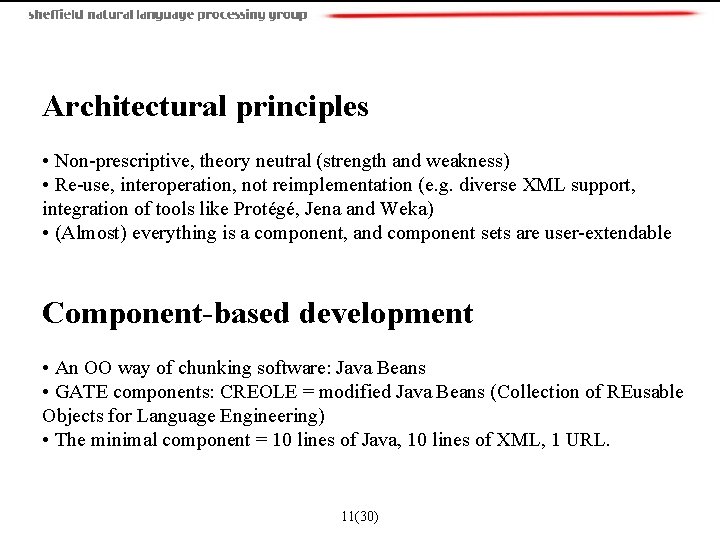 sheffield natural language processing group

Architectural principles

• Non-prescriptive, theory neutral (strength and weakness)
• Re-use, interoperation, not reimplementation (e.g. diverse XML support, integration of tools like Protégé, Jena and Weka)
• (Almost) everything is a component, and component sets are user-extendable

Component-based development

• An OO way of chunking software: Java Beans
• GATE components: CREOLE = modified Java Beans (Collection of REusable Objects for Language Engineering)
• The minimal component = 10 lines of Java, 10 lines of XML, 1 URL.

11(30)